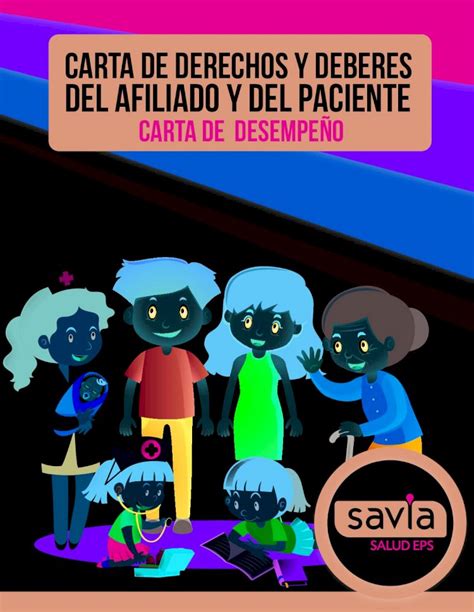 CARTA DE DERECHOS Y DEBERES DEL AFILIADO Y DEL PACIENTE
CARTA DE DESEMPEÑO

savia
SALUD EPS